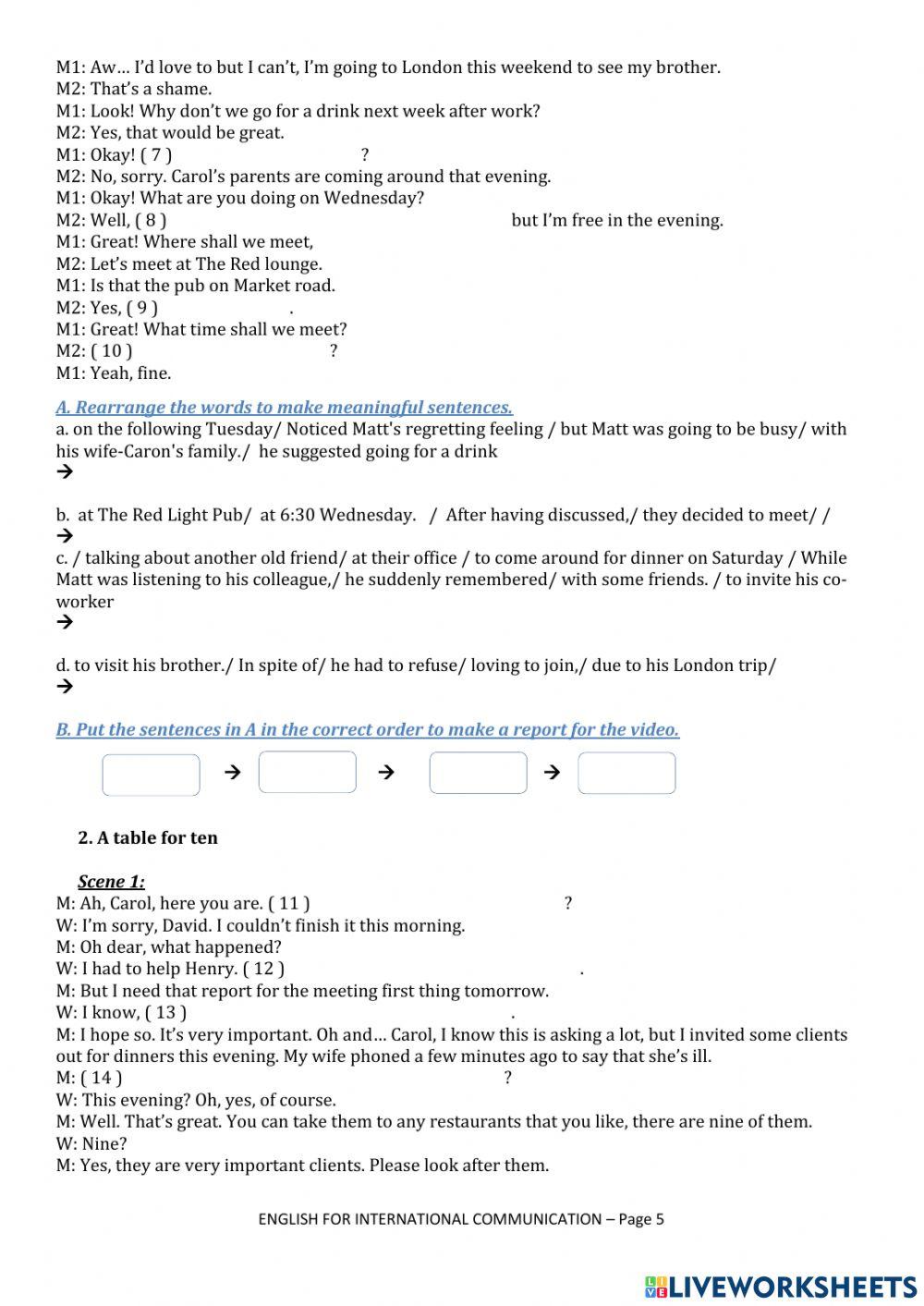 M1: Aw… I'd love to but I can't, I'm going to London this weekend to see my brother.
M2: That's a shame.
M1: Look! Why don't we go for a drink next week after work?
M2: Yes, that would be great.
M1: Okay! ( 7 ) ?
M2: No, sorry. Carol's parents are coming around that evening.
M1: Okay! What are you doing on Wednesday?
M2: Well, ( 8 ) but I'm free in the evening.
M1: Great! Where shall we meet,
M2: Let's meet at The Red lounge.
M1: Is that the pub on Market road.
M2: Yes, ( 9 ) .
M1: Great! What time shall we meet?
M2: ( 10 ) ?
M1: Yeah, fine.

A. Rearrange the words to make meaningful sentences.
a. on the following Tuesday/ Noticed Matt's regretting feeling / but Matt was going to be busy/ with his wife-Caron's family./ he suggested going for a drink
→

b. at The Red Light Pub/ at 6:30 Wednesday. / After having discussed,/ they decided to meet/ /
→
c. / talking about another old friend/ at their office / to come around for dinner on Saturday / While Matt was listening to his colleague,/ he suddenly remembered/ with some friends. / to invite his co-worker
→

d. to visit his brother./ In spite of/ he had to refuse/ loving to join,/ due to his London trip/
→

B. Put the sentences in A in the correct order to make a report for the video.

→ → →

2. A table for ten

Scene 1:
M: Ah, Carol, here you are. ( 11 ) ?
W: I'm sorry, David. I couldn't finish it this morning.
M: Oh dear, what happened?
W: I had to help Henry. ( 12 ) .
M: But I need that report for the meeting first thing tomorrow.
W: I know, ( 13 ) .
M: I hope so. It's very important. Oh and… Carol, I know this is asking a lot, but I invited some clients out for dinners this evening. My wife phoned a few minutes ago to say that she's ill.
M: ( 14 ) ?
W: This evening? Oh, yes, of course.
M: Well. That's great. You can take them to any restaurants that you like, there are nine of them.
W: Nine?
M: Yes, they are very important clients. Please look after them.

ENGLISH FOR INTERNATIONAL COMMUNICATION – Page 5

LIVEWORKSHEETS